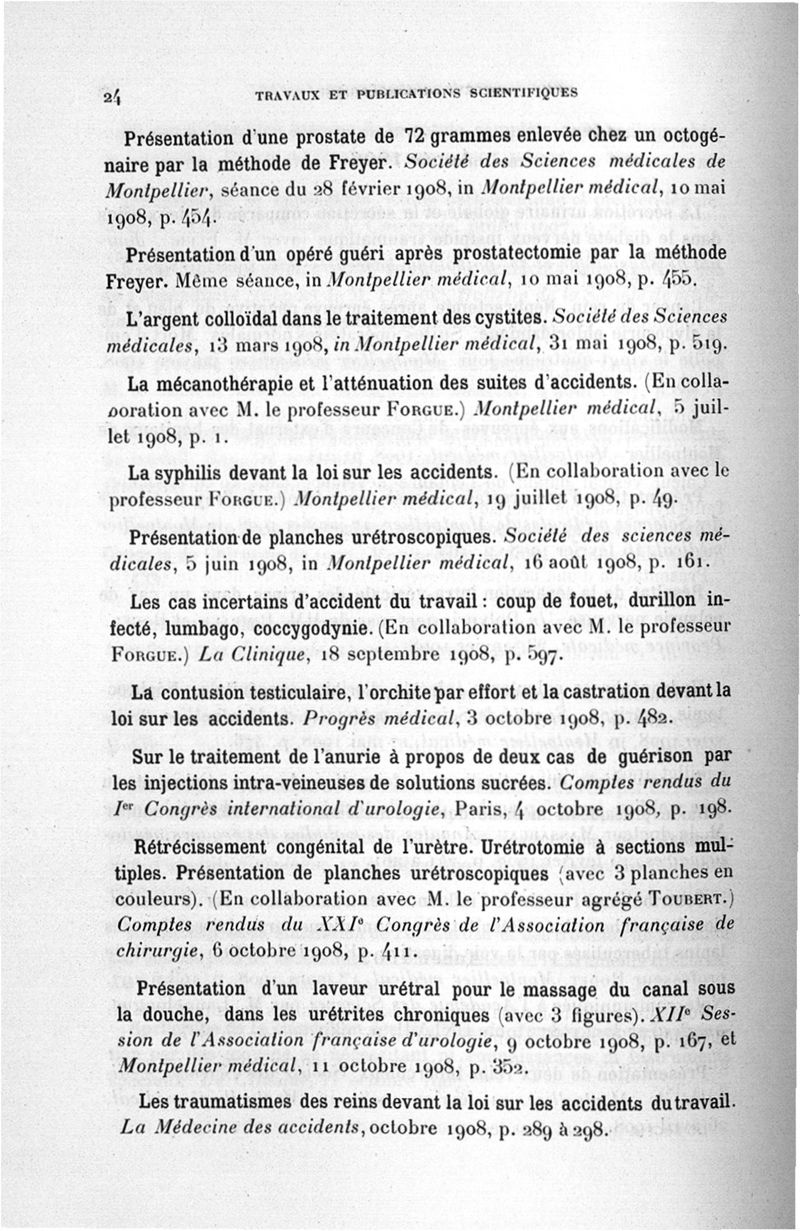 24 TRAVAUX ET PUBLICATIONS SCIENTIFIQUES

Présentation d'une prostate de 72 grammes enlevée chez un octogénaire par la méthode de Freyer. Société des Sciences médicales de Montpellier, séance du 28 février 1908, in Montpellier médical, 10 mai 1908, p. 454.

Présentation d'un opéré guéri après prostatectomie par la méthode Freyer. Même séance, in Montpellier médical, 10 mai 1908, p. 455.

L'argent colloïdal dans le traitement des cystites. Société des Sciences médicales, 13 mars 1908, in Montpellier médical, 31 mai 1908, p. 519.

La mécanothérapie et l'atténuation des suites d'accidents. (En collaboration avec M. le professeur Forgue.) Montpellier médical, 5 juillet 1908, p. 1.

La syphilis devant la loi sur les accidents. (En collaboration avec le professeur Forgue.) Montpellier médical, 19 juillet 1908, p. 49.

Présentation de planches urétroscopiques. Société des sciences médicales, 5 juin 1908, in Montpellier médical, 16 août 1908, p. 161.

Les cas incertains d'accident du travail : coup de fouet, durillon infecté, lumbago, coccygodynie. (En collaboration avec M. le professeur Forgue.) La Clinique, 18 septembre 1908, p. 597.

La contusion testiculaire, l'orchite par effort et la castration devant la loi sur les accidents. Progrès médical, 3 octobre 1908, p. 482.

Sur le traitement de l'anurie à propos de deux cas de guérison par les injections intra-veineuses de solutions sucrées. Comptes rendus du Ier Congrès international d'urologie, Paris, 4 octobre 1908, p. 198.

Rétrécissement congénital de l'urètre. Urétrotomie à sections multiples. Présentation de planches urétroscopiques (avec 3 planches en couleurs). (En collaboration avec M. le professeur agrégé Toubert.) Comptes rendus du XXIe Congrès de l'Association française de chirurgie, 6 octobre 1908, p. 411.

Présentation d'un laveur urétral pour le massage du canal sous la douche, dans les urétrites chroniques (avec 3 figures). XIIe Session de l'Association française d'urologie, 9 octobre 1908, p. 167, et Montpellier médical, 11 octobre 1908, p. 352.

Les traumatismes des reins devant la loi sur les accidents du travail. La Médecine des accidents, octobre 1908, p. 289 à 298.